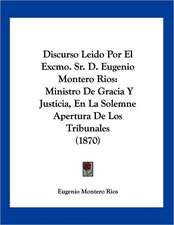 Discurso Leido Por El Excmo. Sr. D. Eugenio Montero Rios: Ministro De Gracia Y Justicia, En La Solemne Apertura De Los Tribunales (1870)

Eugenio Montero Rios